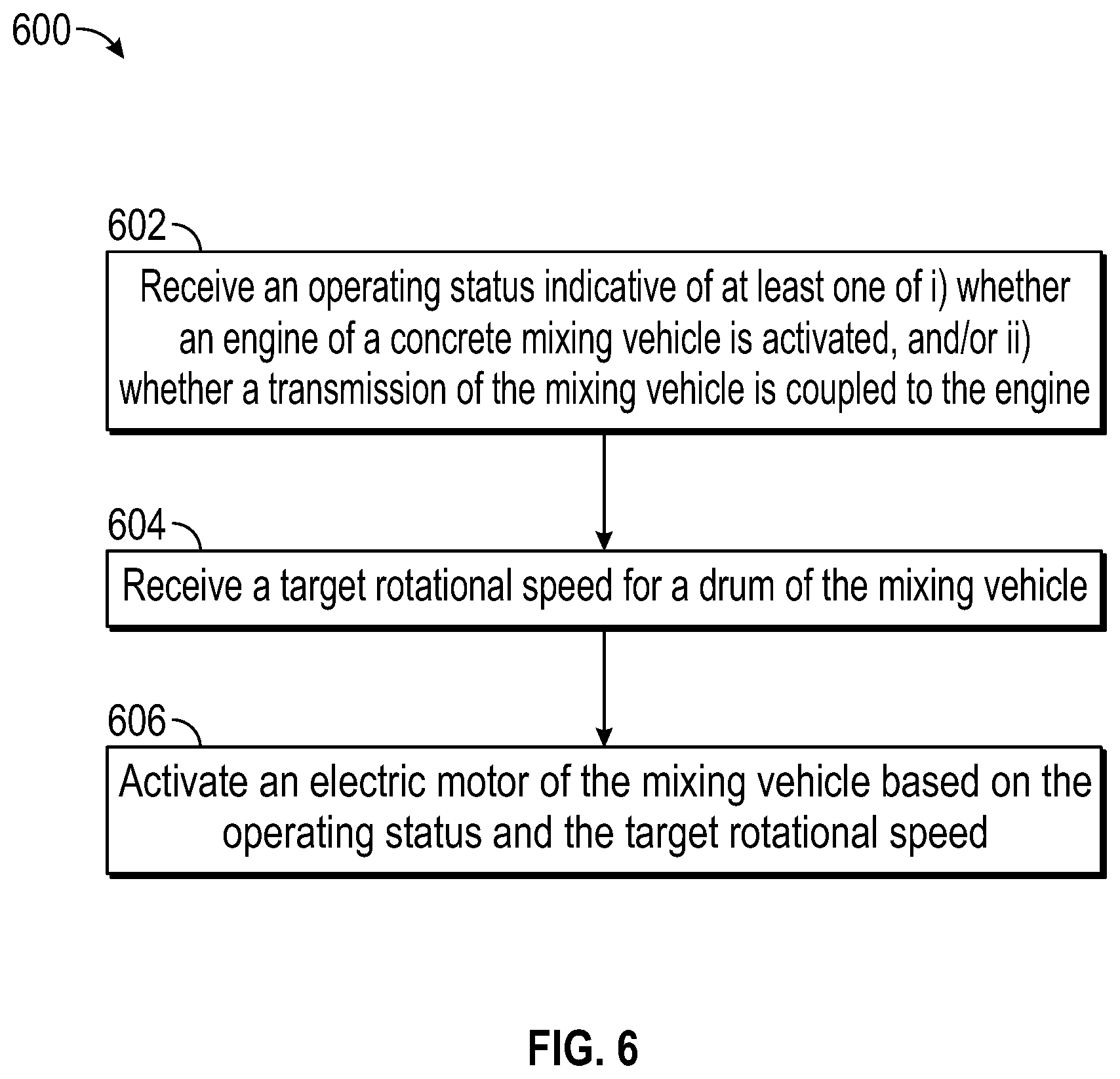 600

602

Receive an operating status indicative of at least one of i) whether an engine of a concrete mixing vehicle is activated, and/or ii) whether a transmission of the mixing vehicle is coupled to the engine

604

Receive a target rotational speed for a drum of the mixing vehicle

606

Activate an electric motor of the mixing vehicle based on the operating status and the target rotational speed

FIG. 6